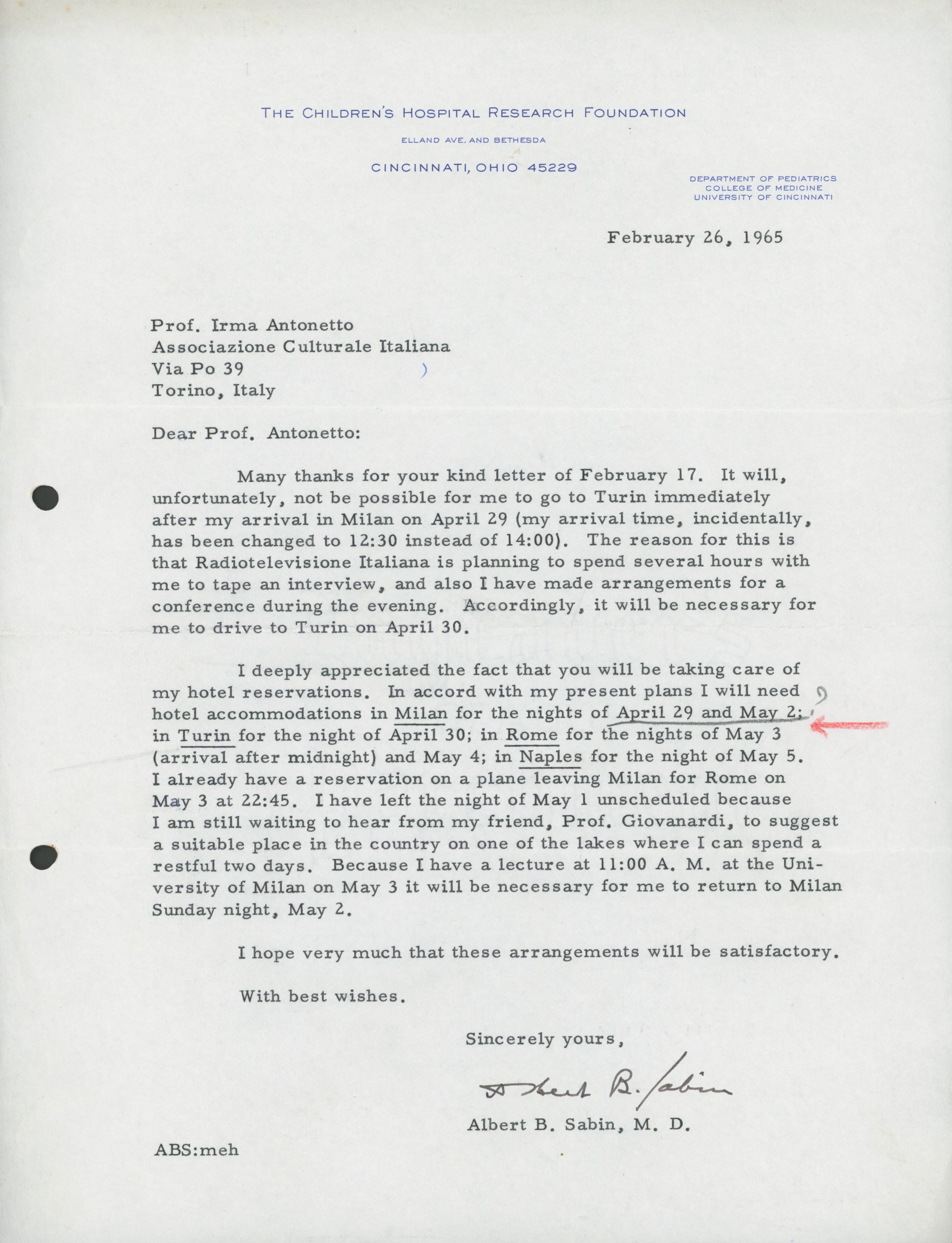 THE CHILDREN'S HOSPITAL RESEARCH FOUNDATION

ELLAND AVE. AND BETHESDA

CINCINNATI, OHIO 45229

DEPARTMENT OF PEDIATRICS
COLLEGE OF MEDICINE
UNIVERSITY OF CINCINNATI

February 26, 1965

Prof. Irma Antonetto
Associazione Culturale Italiana
Via Po 39
Torino, Italy

Dear Prof. Antonetto:

Many thanks for your kind letter of February 17. It will, unfortunately, not be possible for me to go to Turin immediately after my arrival in Milan on April 29 (my arrival time, incidentally, has been changed to 12:30 instead of 14:00). The reason for this is that Radiotelevisione Italiana is planning to spend several hours with me to tape an interview, and also I have made arrangements for a conference during the evening. Accordingly, it will be necessary for me to drive to Turin on April 30.

I deeply appreciated the fact that you will be taking care of my hotel reservations. In accord with my present plans I will need hotel accommodations in Milan for the nights of April 29 and May 2; ? in Turin for the night of April 30; in Rome for the nights of May 3 (arrival after midnight) and May 4; in Naples for the night of May 5. I already have a reservation on a plane leaving Milan for Rome on May 3 at 22:45. I have left the night of May 1 unscheduled because I am still waiting to hear from my friend, Prof. Giovanardi, to suggest a suitable place in the country on one of the lakes where I can spend a restful two days. Because I have a lecture at 11:00 A. M. at the University of Milan on May 3 it will be necessary for me to return to Milan Sunday night, May 2.

I hope very much that these arrangements will be satisfactory.

With best wishes.

Sincerely yours,

Albert B. Sabin

Albert B. Sabin, M. D.

ABS:meh